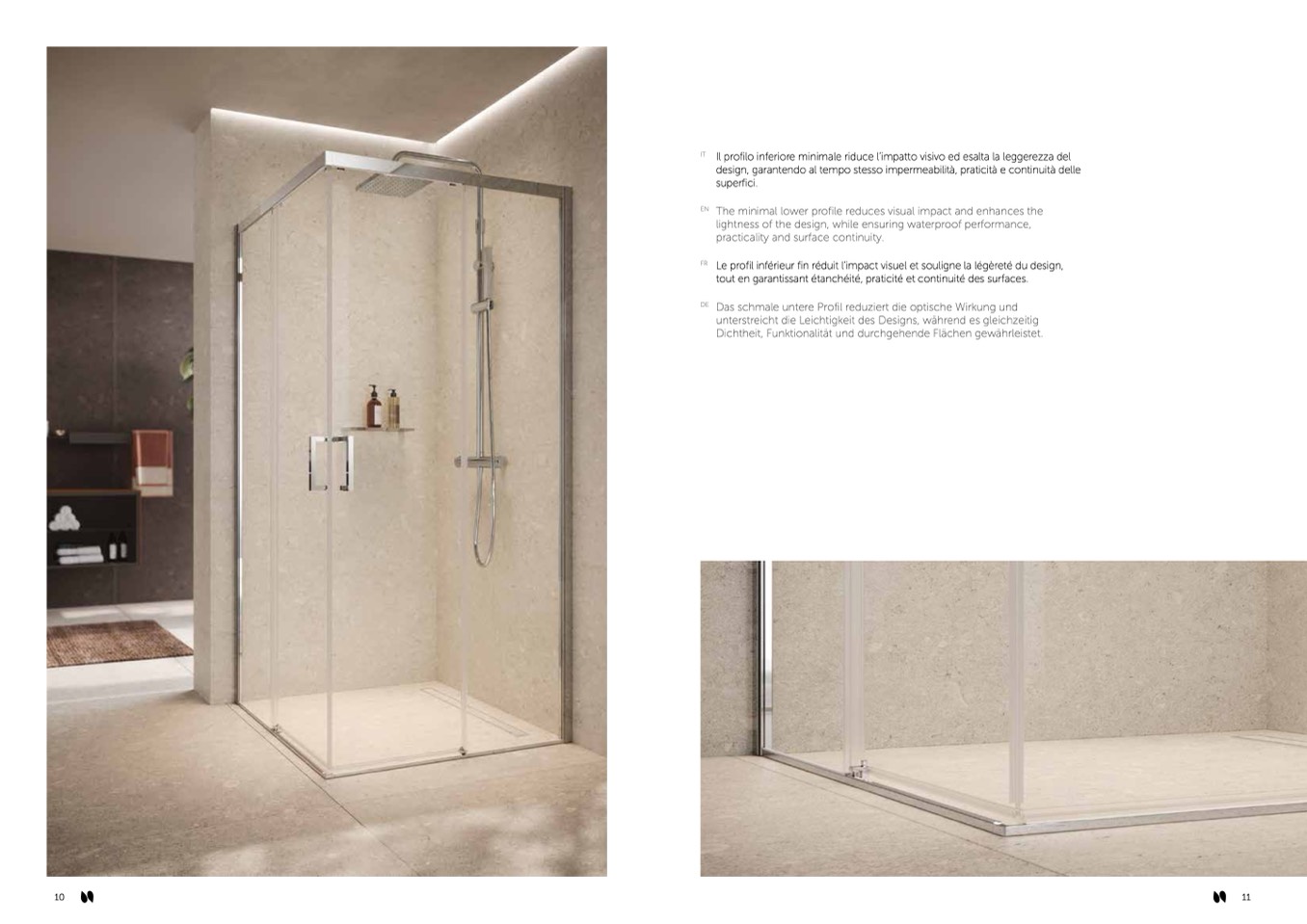 IT Il profilo inferiore minimale riduce l'impatto visivo ed esalta la leggerezza del design, garantendo al tempo stesso impermeabilità, praticità e continuità delle superfici.

EN The minimal lower profile reduces visual impact and enhances the lightness of the design, while ensuring waterproof performance, practicality and surface continuity.

FR Le profil inférieur fin réduit l'impact visuel et souligne la légèreté du design, tout en garantissant étanchéité, praticité et continuité des surfaces.

DE Das schmale untere Profil reduziert die optische Wirkung und unterstreicht die Leichtigkeit des Designs, während es gleichzeitig Dichtheit, Funktionalität und durchgehende Flächen gewährleistet.

10

11